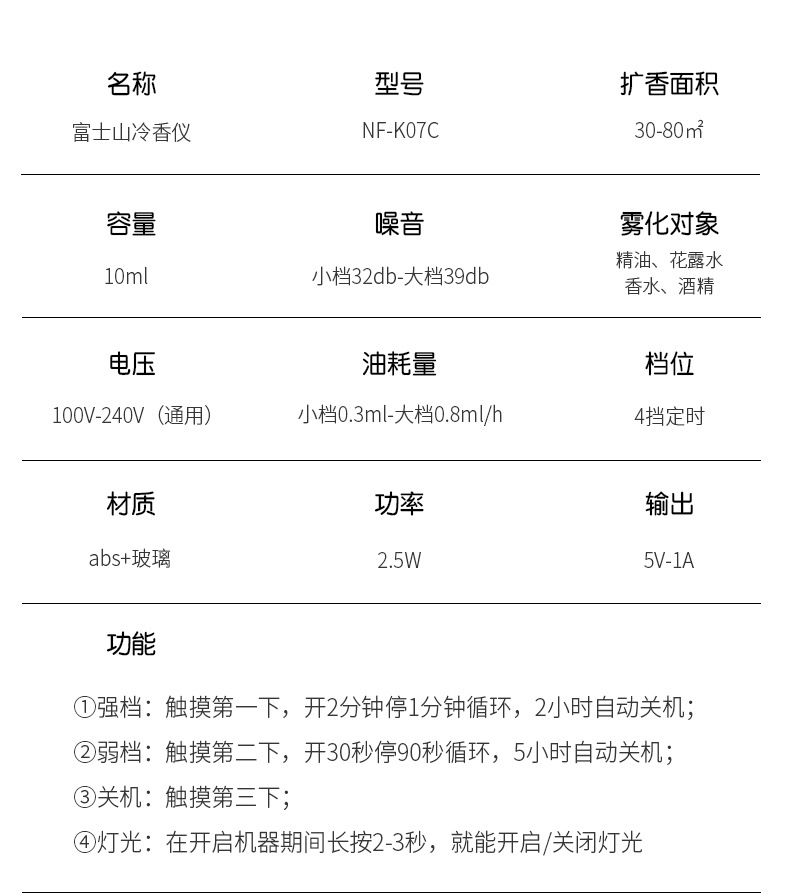 名称
富士山冷香仪

型号
NF-K07C

扩香面积
30-80㎡

容量
10ml

噪音
小档32db-大档39db

雾化对象
精油、花露水
香水、酒精

电压
100V-240V（通用）

油耗量
小档0.3ml-大档0.8ml/h

档位
4挡定时

材质
abs+玻璃

功率
2.5W

输出
5V-1A

功能

①强档：触摸第一下，开2分钟停1分钟循环，2小时自动关机；
②弱档：触摸第二下，开30秒停90秒循环，5小时自动关机；
③关机：触摸第三下；
④灯光：在开启机器期间长按2-3秒，就能开启/关闭灯光